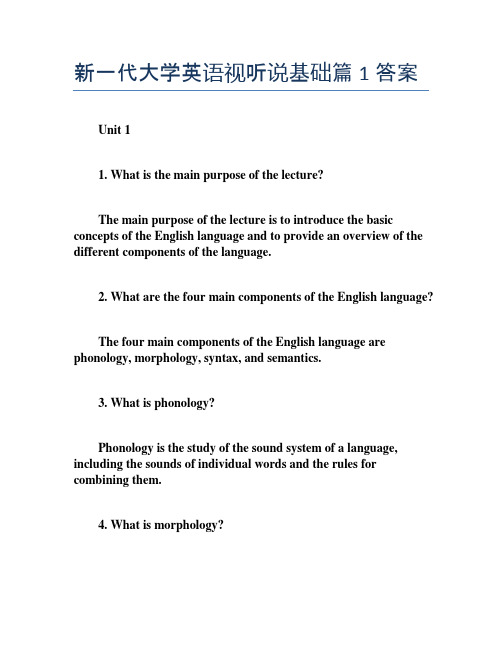 新一代大学英语视听说基础篇 1 答案

Unit 1

1. What is the main purpose of the lecture?

The main purpose of the lecture is to introduce the basic concepts of the English language and to provide an overview of the different components of the language.

2. What are the four main components of the English language?

The four main components of the English language are phonology, morphology, syntax, and semantics.

3. What is phonology?

Phonology is the study of the sound system of a language, including the sounds of individual words and the rules for combining them.

4. What is morphology?